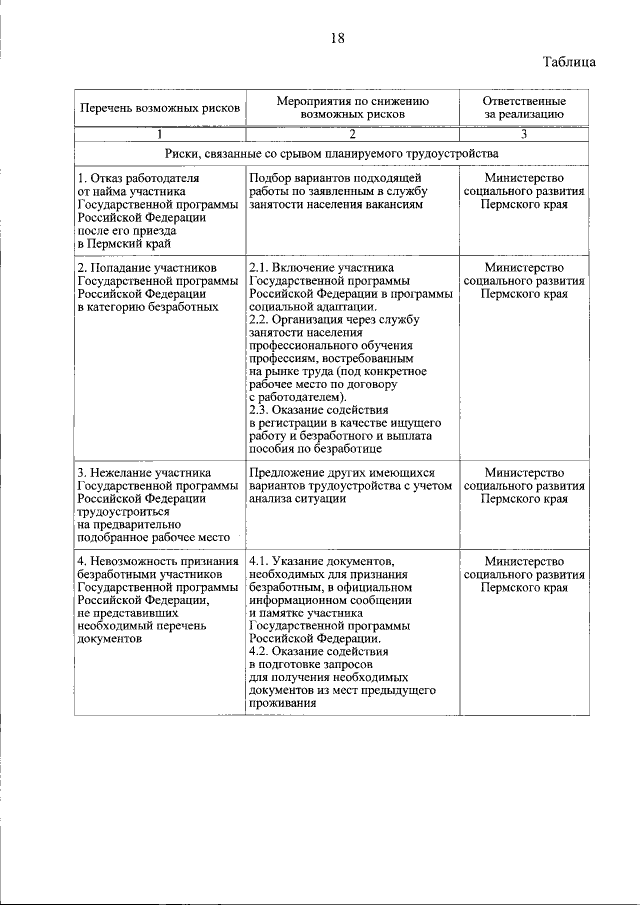 18

Таблица

| Перечень возможных рисков | Мероприятия по снижению возможных рисков | Ответственные за реализацию |
|---|---|---|
| 1 | 2 | 3 |
| Риски, связанные со срывом планируемого трудоустройства | | |
| 1. Отказ работодателя от найма участника Государственной программы Российской Федерации после его приезда в Пермский край | Подбор вариантов подходящей работы по заявленным в службу занятости населения вакансиям | Министерство социального развития Пермского края |
| 2. Попадание участников Государственной программы Российской Федерации в категорию безработных | 2.1. Включение участника Государственной программы Российской Федерации в программы социальной адаптации. 2.2. Организация через службу занятости населения профессионального обучения профессиям, востребованным на рынке труда (под конкретное рабочее место по договору с работодателем). 2.3. Оказание содействия в регистрации в качестве ищущего работу и безработного и выплата пособия по безработице | Министерство социального развития Пермского края |
| 3. Нежелание участника Государственной программы Российской Федерации трудоустроиться на предварительно подобранное рабочее место | Предложение других имеющихся вариантов трудоустройства с учетом анализа ситуации | Министерство социального развития Пермского края |
| 4. Невозможность признания безработными участников Государственной программы Российской Федерации, не представивших необходимый перечень документов | 4.1. Указание документов, необходимых для признания безработным, в официальном информационном сообщении и памятке участника Государственной программы Российской Федерации. 4.2. Оказание содействия в подготовке запросов для получения необходимых документов из мест предыдущего проживания | Министерство социального развития Пермского края |